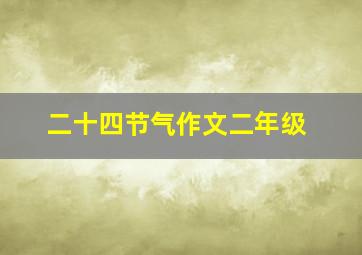 二十四节气作文二年级